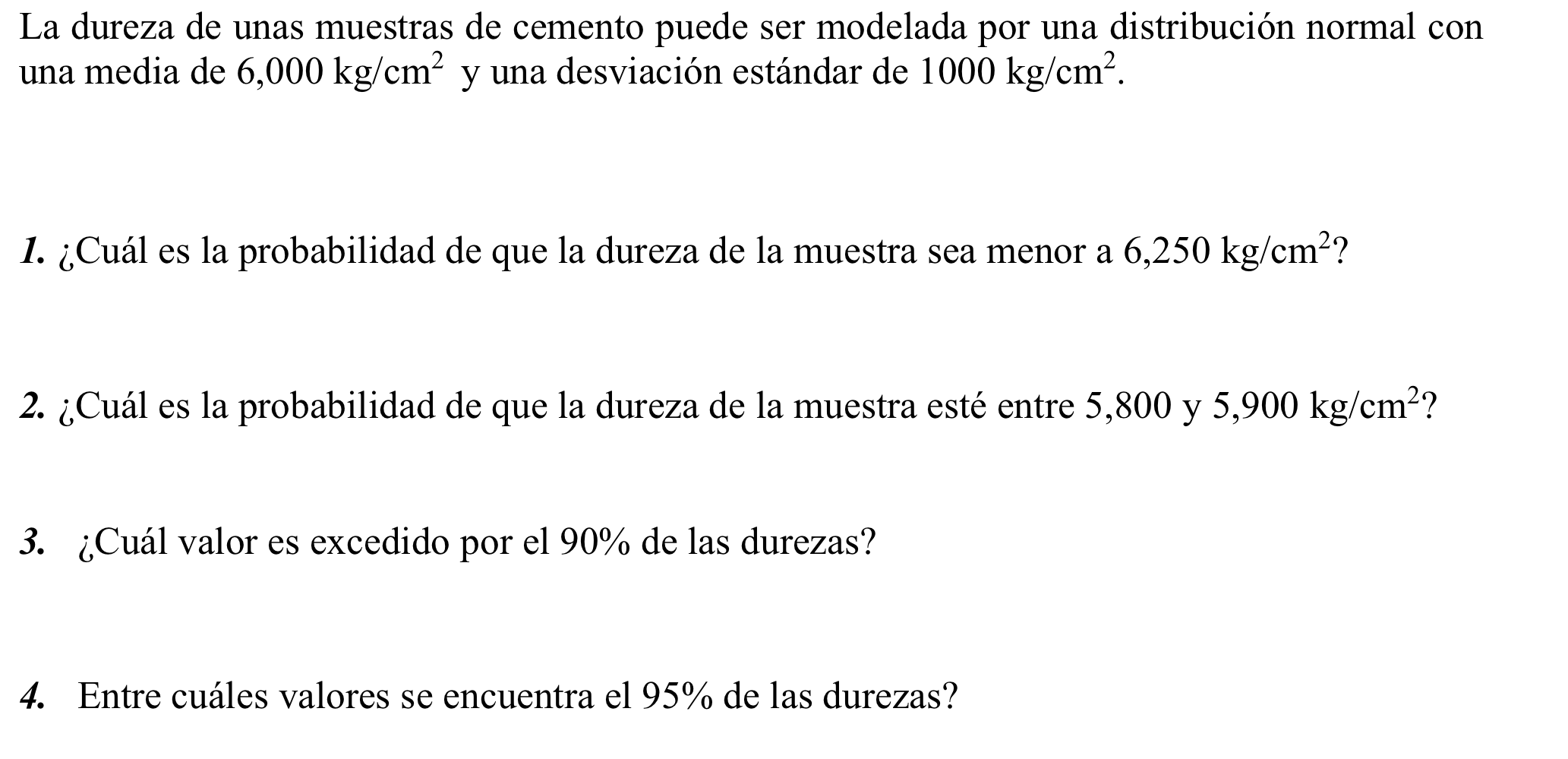 La dureza de unas muestras de cemento puede ser modelada por una distribución normal con una media de 6,000 kg/cm$^2$ y una desviación estándar de 1000 kg/cm$^2$.

1. ¿Cuál es la probabilidad de que la dureza de la muestra sea menor a 6,250 kg/cm$^2$?

2. ¿Cuál es la probabilidad de que la dureza de la muestra esté entre 5,800 y 5,900 kg/cm$^2$?

3. ¿Cuál valor es excedido por el 90% de las durezas?

4. Entre cuáles valores se encuentra el 95% de las durezas?